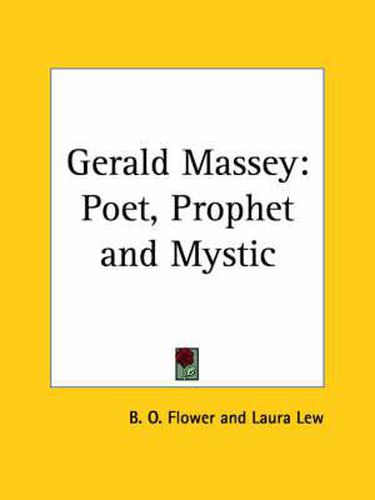 Gerald Massey: Poet, Prophet and Mystic

B. O. Flower and Laura Lew